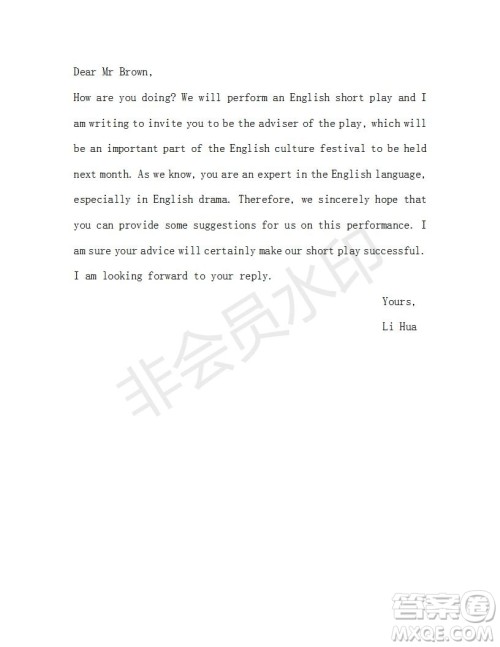 Dear Mr Brown,

How are you doing? We will perform an English short play and I am writing to invite you to be the adviser of the play, which will be an important part of the English culture festival to be held next month. As we know, you are an expert in the English language, especially in English drama. Therefore, we sincerely hope that you can provide some suggestions for us on this performance. I am sure your advice will certainly make our short play successful. I am looking forward to your reply.

Yours,

Li Hua

非会员水印

答案圈
MXQE.COM